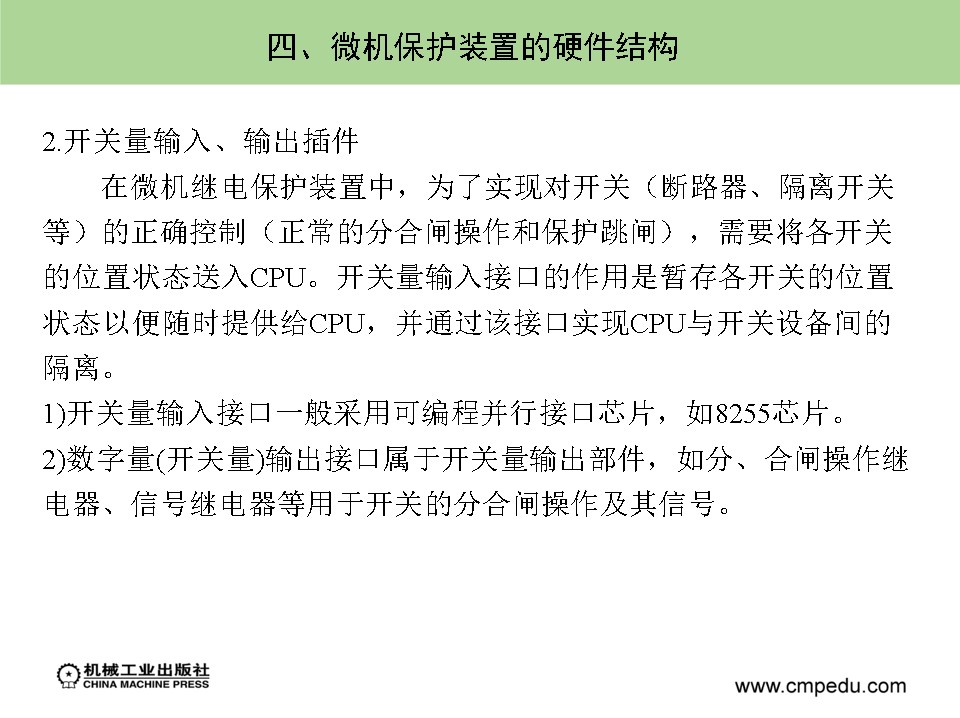 四、微机保护装置的硬件结构

2.开关量输入、输出插件

在微机继电保护装置中，为了实现对开关（断路器、隔离开关等）的正确控制（正常的分合闸操作和保护跳闸），需要将各开关的位置状态送入CPU。开关量输入接口的作用是暂存各开关的位置状态以便随时提供给CPU，并通过该接口实现CPU与开关设备间的隔离。

1)开关量输入接口一般采用可编程并行接口芯片，如8255芯片。

2)数字量(开关量)输出接口属于开关量输出部件，如分、合闸操作继电器、信号继电器等用于开关的分合闸操作及其信号。

机械工业出版社
CHINA MACHINE PRESS

www.cmpedu.com